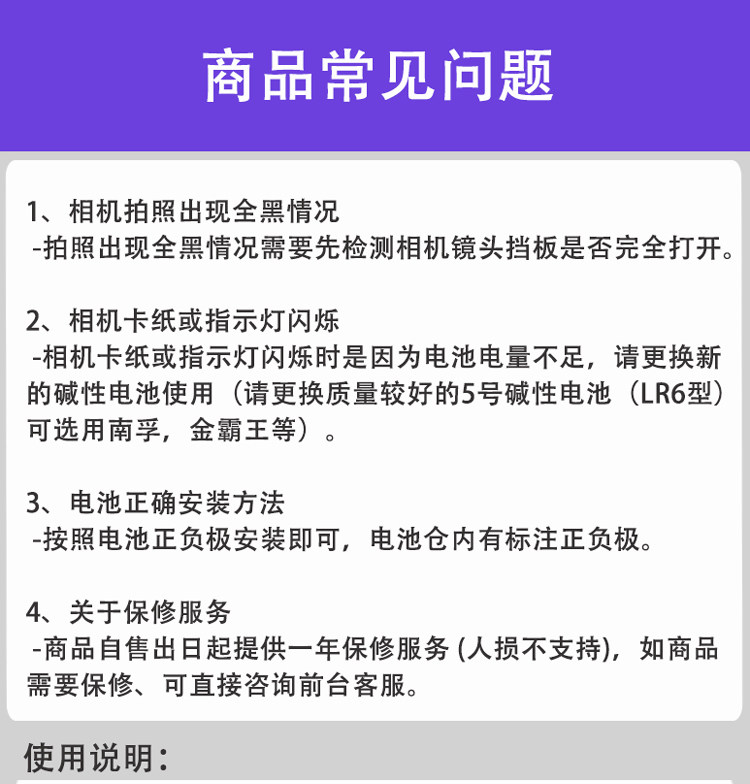 商品常见问题

1、相机拍照出现全黑情况
-拍照出现全黑情况需要先检测相机镜头挡板是否完全打开。

2、相机卡纸或指示灯闪烁
-相机卡纸或指示灯闪烁时是因为电池电量不足，请更换新的碱性电池使用（请更换质量较好的5号碱性电池（LR6型）可选用南孚，金霸王等）。

3、电池正确安装方法
-按照电池正负极安装即可，电池仓内有标注正负极。

4、关于保修服务
-商品自售出日起提供一年保修服务(人损不支持)，如商品需要保修、可直接咨询前台客服。

使用说明：